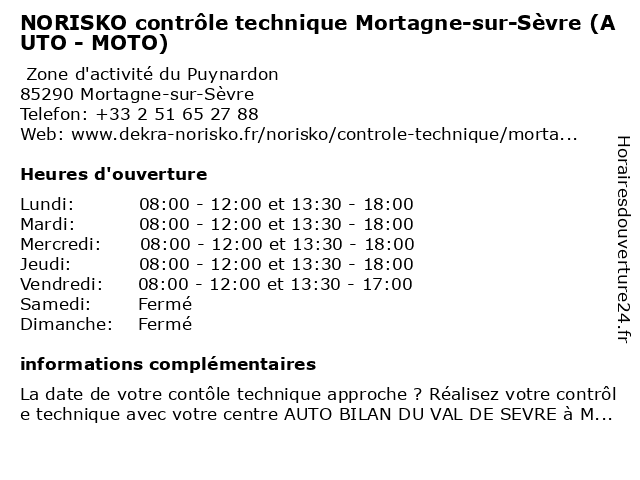 NORISKO contrôle technique Mortagne-sur-Sèvre (AUTO - MOTO)

Zone d'activité du Puynardon
85290 Mortagne-sur-Sèvre
Telefon: +33 2 51 65 27 88
Web: www.dekra-norisko.fr/norisko/controle-technique/morta...

Heures d'ouverture

| | |
|---|---|
| Lundi: | 08:00 - 12:00 et 13:30 - 18:00 |
| Mardi: | 08:00 - 12:00 et 13:30 - 18:00 |
| Mercredi: | 08:00 - 12:00 et 13:30 - 18:00 |
| Jeudi: | 08:00 - 12:00 et 13:30 - 18:00 |
| Vendredi: | 08:00 - 12:00 et 13:30 - 17:00 |
| Samedi: | Fermé |
| Dimanche: | Fermé |

informations complémentaires

La date de votre contôle technique approche ? Réalisez votre contrôle technique avec votre centre AUTO BILAN DU VAL DE SEVRE à M...

Horairesdouverture24.fr